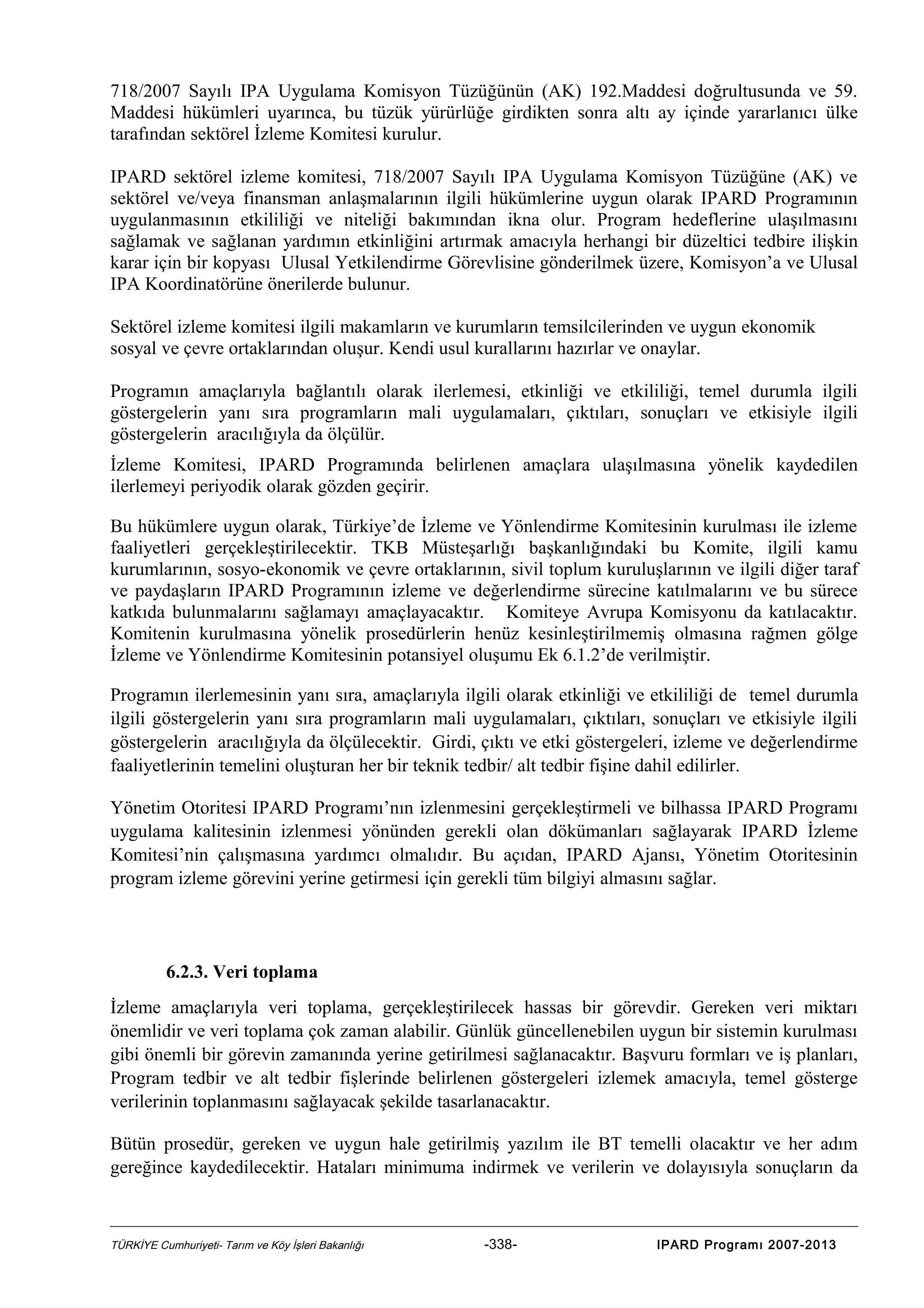 718/2007 Sayılı IPA Uygulama Komisyon Tüzüğünün (AK) 192.Maddesi doğrultusunda ve 59. Maddesi hükümleri uyarınca, bu tüzük yürürlüğe girdikten sonra altı ay içinde yararlanıcı ülke tarafından sektörel İzleme Komitesi kurulur.

IPARD sektörel izleme komitesi, 718/2007 Sayılı IPA Uygulama Komisyon Tüzüğüne (AK) ve sektörel ve/veya finansman anlaşmalarının ilgili hükümlerine uygun olarak IPARD Programının uygulanmasının etkililiği ve niteliği bakımından ikna olur. Program hedeflerine ulaşılmasını sağlamak ve sağlanan yardımın etkinliğini artırmak amacıyla herhangi bir düzeltici tedbire ilişkin karar için bir kopyası Ulusal Yetkilendirme Görevlisine gönderilmek üzere, Komisyon'a ve Ulusal IPA Koordinatörüne önerilerde bulunur.

Sektörel izleme komitesi ilgili makamların ve kurumların temsilcilerinden ve uygun ekonomik sosyal ve çevre ortaklarından oluşur. Kendi usul kurallarını hazırlar ve onaylar.

Programın amaçlarıyla bağlantılı olarak ilerlemesi, etkinliği ve etkililiği, temel durumla ilgili göstergelerin yanı sıra programların mali uygulamaları, çıktıları, sonuçları ve etkisiyle ilgili göstergelerin aracılığıyla da ölçülür.

İzleme Komitesi, IPARD Programında belirlenen amaçlara ulaşılmasına yönelik kaydedilen ilerlemeyi periyodik olarak gözden geçirir.

Bu hükümlere uygun olarak, Türkiye'de İzleme ve Yönlendirme Komitesinin kurulması ile izleme faaliyetleri gerçekleştirilecektir. TKB Müsteşarlığı başkanlığındaki bu Komite, ilgili kamu kurumlarının, sosyo-ekonomik ve çevre ortaklarının, sivil toplum kuruluşlarının ve ilgili diğer taraf ve paydaşların IPARD Programının izleme ve değerlendirme sürecine katılmalarını ve bu sürece katkıda bulunmalarını sağlamayı amaçlayacaktır. Komiteye Avrupa Komisyonu da katılacaktır. Komitenin kurulmasına yönelik prosedürlerin henüz kesinleştirilmemiş olmasına rağmen gölge İzleme ve Yönlendirme Komitesinin potansiyel oluşumu Ek 6.1.2'de verilmiştir.

Programın ilerlemesinin yanı sıra, amaçlarıyla ilgili olarak etkinliği ve etkililiği de temel durumla ilgili göstergelerin yanı sıra programların mali uygulamaları, çıktıları, sonuçları ve etkisiyle ilgili göstergelerin aracılığıyla da ölçülecektir. Girdi, çıktı ve etki göstergeleri, izleme ve değerlendirme faaliyetlerinin temelini oluşturan her bir teknik tedbir/ alt tedbir fişine dahil edilirler.

Yönetim Otoritesi IPARD Programı'nın izlenmesini gerçekleştirmeli ve bilhassa IPARD Programı uygulama kalitesinin izlenmesi yönünden gerekli olan dökümanları sağlayarak IPARD İzleme Komitesi'nin çalışmasına yardımcı olmalıdır. Bu açıdan, IPARD Ajansı, Yönetim Otoritesinin program izleme görevini yerine getirmesi için gerekli tüm bilgiyi almasını sağlar.

6.2.3. Veri toplama

İzleme amaçlarıyla veri toplama, gerçekleştirilecek hassas bir görevdir. Gereken veri miktarı önemlidir ve veri toplama çok zaman alabilir. Günlük güncellenebilen uygun bir sistemin kurulması gibi önemli bir görevin zamanında yerine getirilmesi sağlanacaktır. Başvuru formları ve iş planları, Program tedbir ve alt tedbir fişlerinde belirlenen göstergeleri izlemek amacıyla, temel gösterge verilerinin toplanmasını sağlayacak şekilde tasarlanacaktır.

Bütün prosedür, gereken ve uygun hale getirilmiş yazılım ile BT temelli olacaktır ve her adım gereğince kaydedilecektir. Hataları minimuma indirmek ve verilerin ve dolayısıyla sonuçların da

TÜRKİYE Cumhuriyeti- Tarım ve Köy İşleri Bakanlığı -338- IPARD Programı 2007-2013